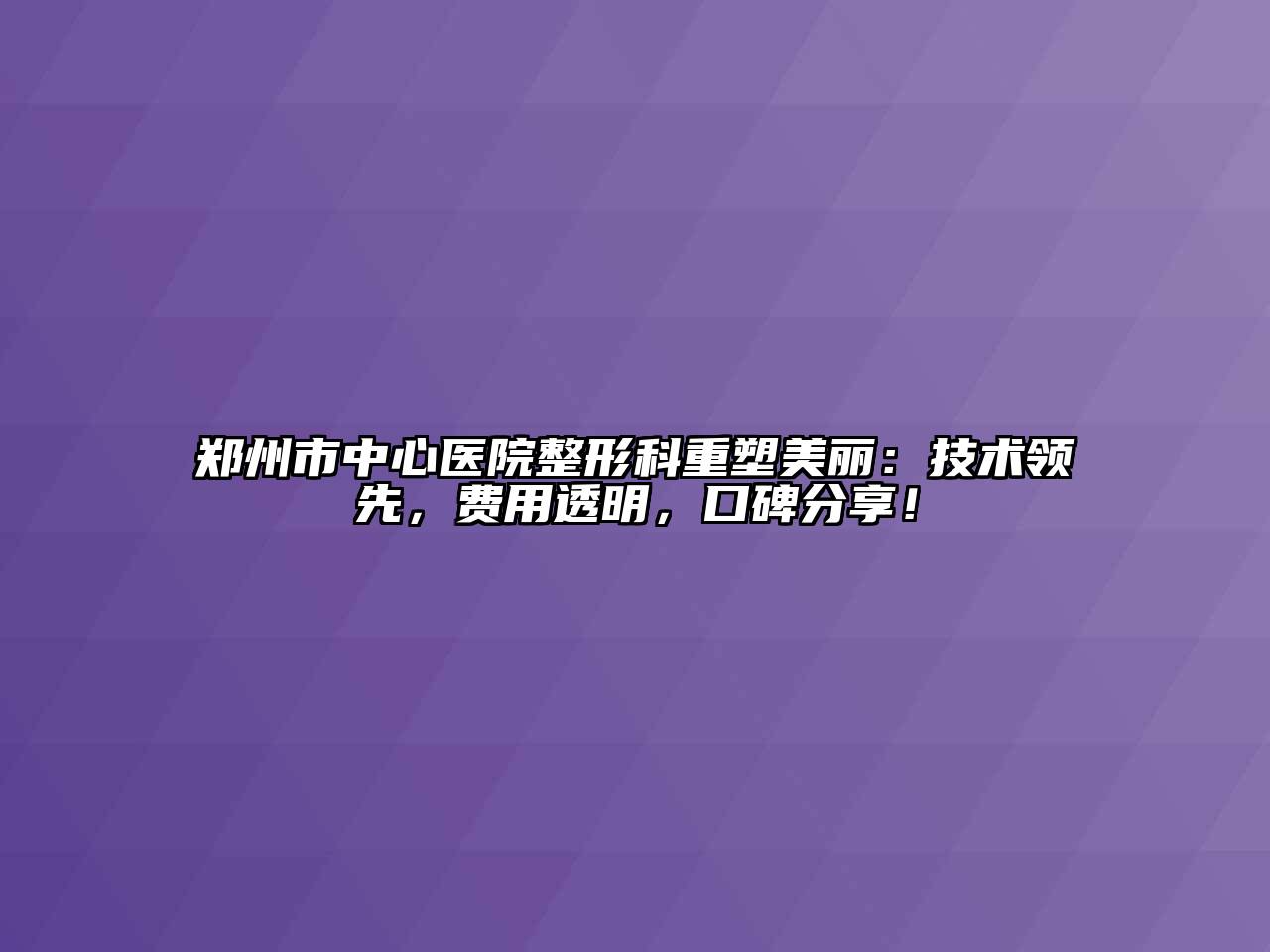 郑州市中心医院整形科重塑美丽：技术领先，费用透明，口碑分享！